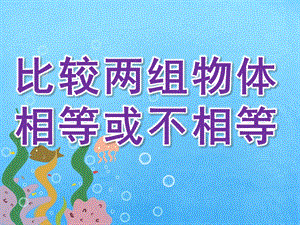 比较两组物体
相等或不相等